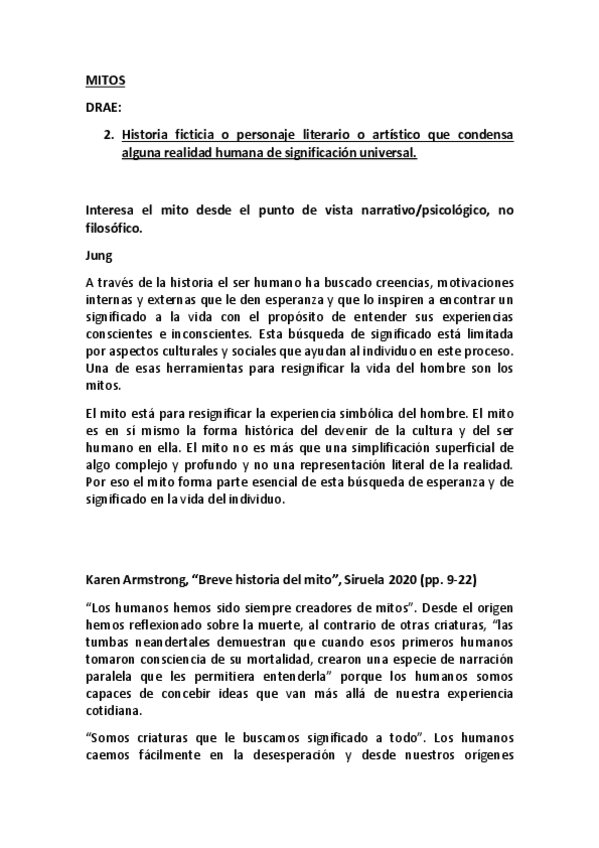 MITOS

DRAE:

2. Historia ficticia o personaje literario o artístico que condensa alguna realidad humana de significación universal.

Interesa el mito desde el punto de vista narrativo/psicológico, no filosófico.

Jung

A través de la historia el ser humano ha buscado creencias, motivaciones internas y externas que le den esperanza y que lo inspiren a encontrar un significado a la vida con el propósito de entender sus experiencias conscientes e inconscientes. Esta búsqueda de significado está limitada por aspectos culturales y sociales que ayudan al individuo en este proceso. Una de esas herramientas para resignificar la vida del hombre son los mitos.

El mito está para resignificar la experiencia simbólica del hombre. El mito es en sí mismo la forma histórica del devenir de la cultura y del ser humano en ella. El mito no es más que una simplificación superficial de algo complejo y profundo y no una representación literal de la realidad. Por eso el mito forma parte esencial de esta búsqueda de esperanza y de significado en la vida del individuo.

Karen Armstrong, “Breve historia del mito”, Siruela 2020 (pp. 9-22)

“Los humanos hemos sido siempre creadores de mitos”. Desde el origen hemos reflexionado sobre la muerte, al contrario de otras criaturas, “las tumbas neandertales demuestran que cuando esos primeros humanos tomaron consciencia de su mortalidad, crearon una especie de narración paralela que les permitiera entenderla” porque los humanos somos capaces de concebir ideas que van más allá de nuestra experiencia cotidiana.

“Somos criaturas que le buscamos significado a todo”. Los humanos caemos fácilmente en la desesperación y desde nuestros orígenes